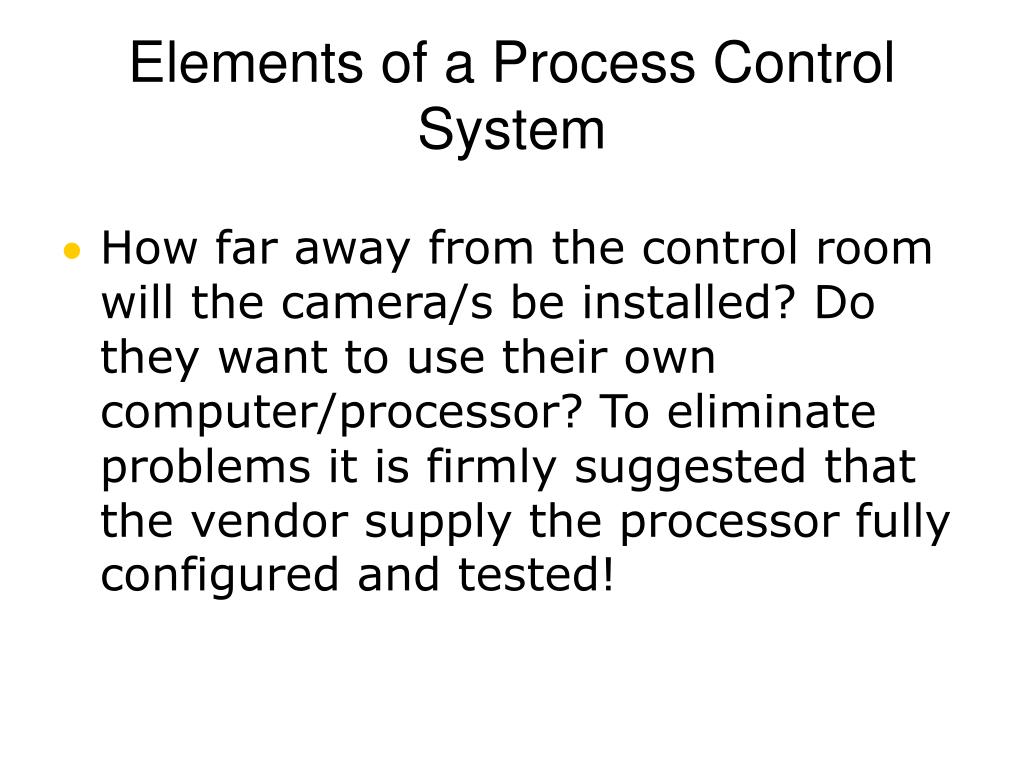 Elements of a Process Control System

• How far away from the control room will the camera/s be installed? Do they want to use their own computer/processor? To eliminate problems it is firmly suggested that the vendor supply the processor fully configured and tested!